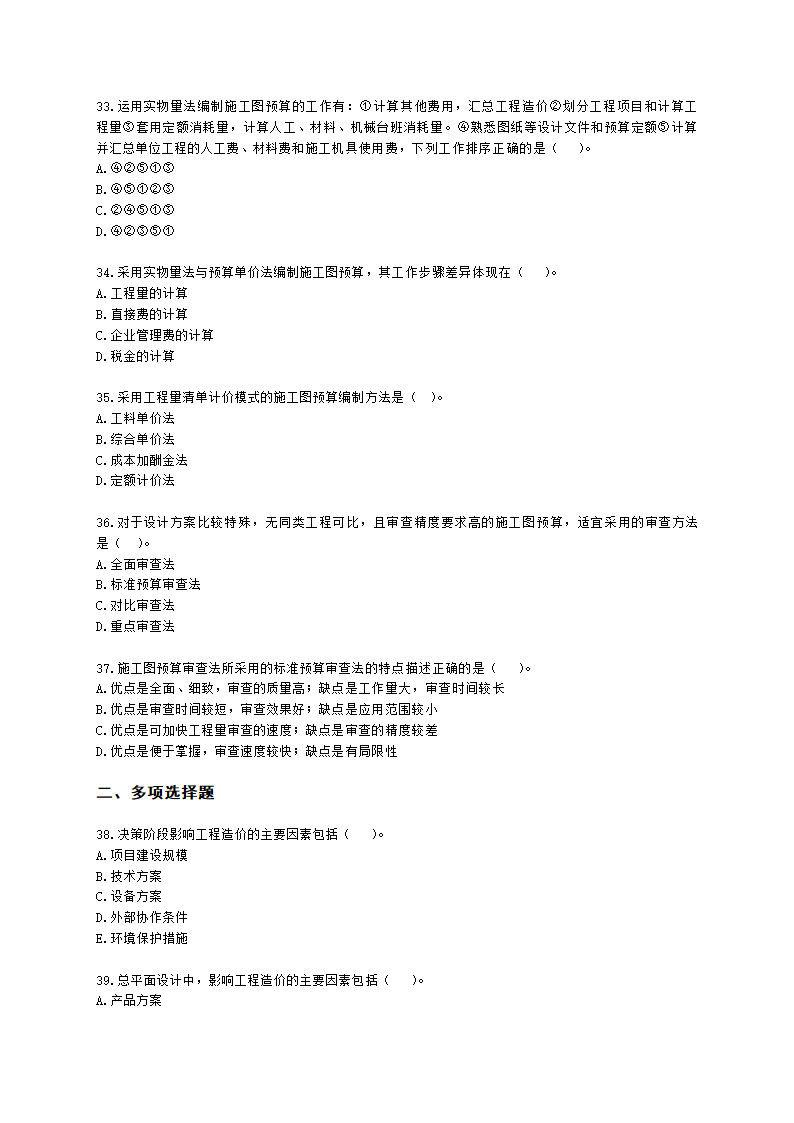 33.运用实物量法编制施工图预算的工作有：①计算其他费用，汇总工程造价②划分工程项目和计算工程量③套用定额消耗量，计算人工、材料、机械台班消耗量。④熟悉图纸等设计文件和预算定额⑤计算并汇总单位工程的人工费、材料费和施工机具使用费，下列工作排序正确的是（　　）。
A.④②⑤①③
B.④⑤①②③
C.②④⑤①③
D.④②③⑤①

34.采用实物量法与预算单价法编制施工图预算，其工作步骤差异体现在（　　）。
A.工程量的计算
B.直接费的计算
C.企业管理费的计算
D.税金的计算

35.采用工程量清单计价模式的施工图预算编制方法是（　）。
A.工料单价法
B.综合单价法
C.成本加酬金法
D.定额计价法

36.对于设计方案比较特殊，无同类工程可比，且审查精度要求高的施工图预算，适宜采用的审查方法是（　）。
A.全面审查法
B.标准预算审查法
C.对比审查法
D.重点审查法

37.施工图预算审查法所采用的标准预算审查法的特点描述正确的是（　　）。
A.优点是全面、细致，审查的质量高；缺点是工作量大，审查时间较长
B.优点是审查时间较短，审查效果好；缺点是应用范围较小
C.优点是可加快工程量审查的速度；缺点是审查的精度较差
D.优点是便于掌握，审查速度较快；缺点是有局限性

二、多项选择题

38.决策阶段影响工程造价的主要因素包括（　　）。
A.项目建设规模
B.技术方案
C.设备方案
D.外部协作条件
E.环境保护措施

39.总平面设计中，影响工程造价的主要因素包括（　　）。
A.产品方案